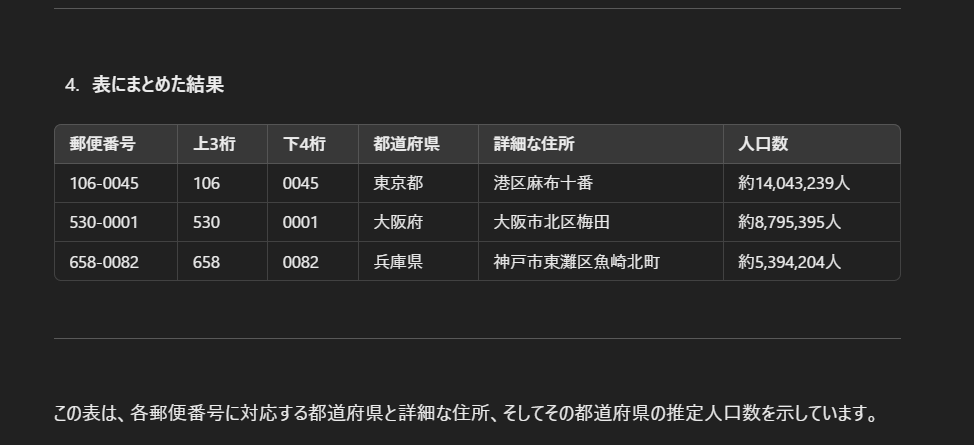 4. 表にまとめた結果

| 郵便番号 | 上3桁 | 下4桁 | 都道府県 | 詳細な住所 | 人口数 |
|---|---|---|---|---|---|
| 106-0045 | 106 | 0045 | 東京都 | 港区麻布十番 | 約14,043,239人 |
| 530-0001 | 530 | 0001 | 大阪府 | 大阪市北区梅田 | 約8,795,395人 |
| 658-0082 | 658 | 0082 | 兵庫県 | 神戸市東灘区魚崎北町 | 約5,394,204人 |

この表は、各郵便番号に対応する都道府県と詳細な住所、そしてその都道府県の推定人口数を示しています。